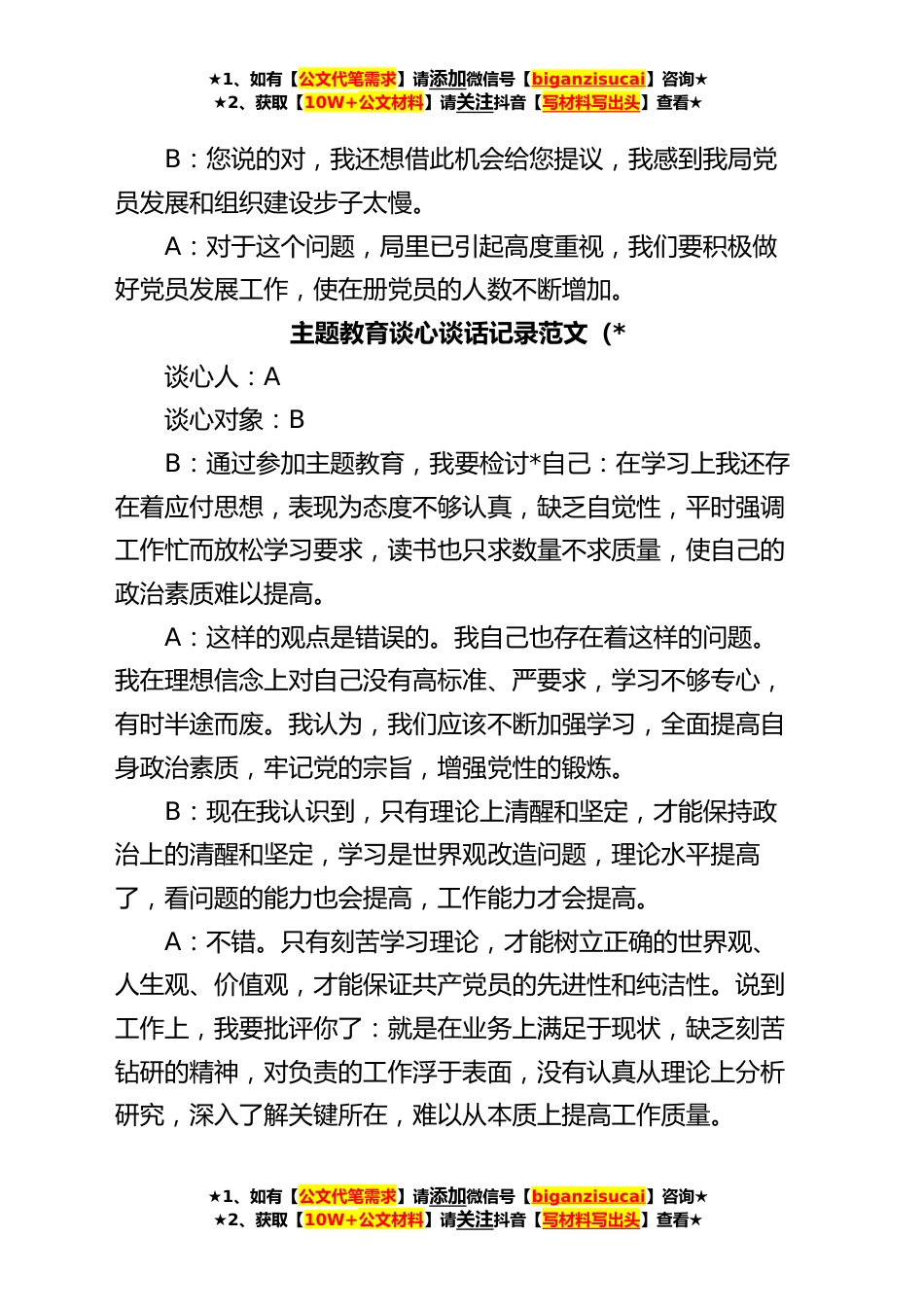 ★1、如有【公文代笔需求】请添加微信号【biganzisucai】咨询★
★2、获取【10W+公文材料】请关注抖音【写材料写出头】查看★

B：您说的对，我还想借此机会给您提议，我感到我局党员发展和组织建设步子太慢。

A：对于这个问题，局里已引起高度重视，我们要积极做好党员发展工作，使在册党员的人数不断增加。

主题教育谈心谈话记录范文（*

谈心人：A

谈心对象：B

B：通过参加主题教育，我要检讨*自己：在学习上我还存在着应付思想，表现为态度不够认真，缺乏自觉性，平时强调工作忙而放松学习要求，读书也只求数量不求质量，使自己的政治素质难以提高。

A：这样的观点是错误的。我自己也存在着这样的问题。我在理想信念上对自己没有高标准、严要求，学习不够专心，有时半途而废。我认为，我们应该不断加强学习，全面提高自身政治素质，牢记党的宗旨，增强党性的锻炼。

B：现在我认识到，只有理论上清醒和坚定，才能保持政治上的清醒和坚定，学习是世界观改造问题，理论水平提高了，看问题的能力也会提高，工作能力才会提高。

A：不错。只有刻苦学习理论，才能树立正确的世界观、人生观、价值观，才能保证共产党员的先进性和纯洁性。说到工作上，我要批评你了：就是在业务上满足于现状，缺乏刻苦钻研的精神，对负责的工作浮于表面，没有认真从理论上分析研究，深入了解关键所在，难以从本质上提高工作质量。

★1、如有【公文代笔需求】请添加微信号【biganzisucai】咨询★
★2、获取【10W+公文材料】请关注抖音【写材料写出头】查看★